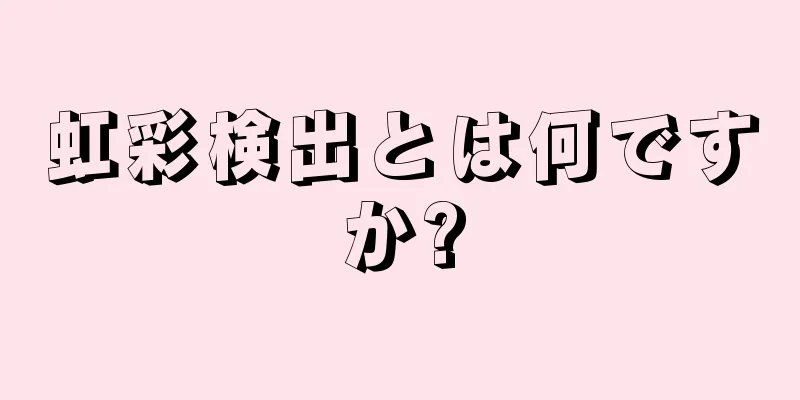 虹彩検出とは何ですか?